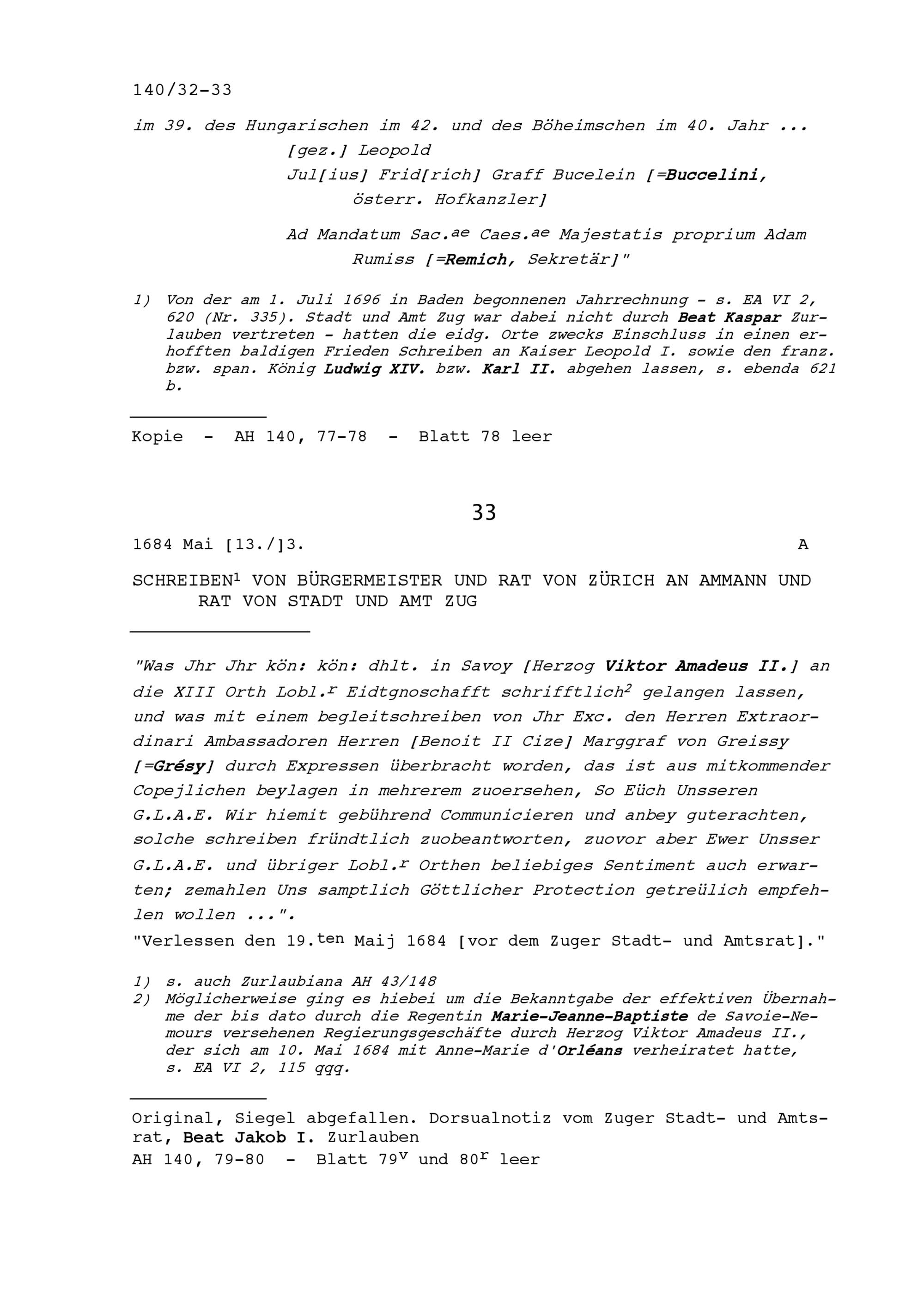 140/32-33

im 39. des Hungarischen im 42. und des Böheimschen im 40. Jahr ...

[gez.] Leopold
Jul[ius] Frid[rich] Graff Bucelein [=Buccelini, österr. Hofkanzler]

Ad Mandatum Sac.$^{ae}$ Caes.$^{ae}$ Majestatis proprium Adam Rumiss [=Remich, Sekretär]"

1) Von der am 1. Juli 1696 in Baden begonnenen Jahrrechnung - s. EA VI 2, 620 (Nr. 335). Stadt und Amt Zug war dabei nicht durch Beat Kaspar Zurlauben vertreten - hatten die eidg. Orte zwecks Einschluss in einen erhofften baldigen Frieden Schreiben an Kaiser Leopold I. sowie den franz. bzw. span. König Ludwig XIV. bzw. Karl II. abgehen lassen, s. ebenda 621 b.

Kopie - AH 140, 77-78 - Blatt 78 leer

33

1684 Mai [13./]3. A

SCHREIBEN$^{1}$ VON BÜRGERMEISTER UND RAT VON ZÜRICH AN AMMANN UND RAT VON STADT UND AMT ZUG

"Was Jhr Jhr kön: kön: dhlt. in Savoy [Herzog Viktor Amadeus II.] an die XIII Orth Lobl.$^{r}$ Eidtgnoschafft schrifftlich$^{2}$ gelangen lassen, und was mit einem begleitschreiben von Jhr Exc. den Herren Extraordinari Ambassadoren Herren [Benoit II Cize] Marggraf von Greissy [=Grésy] durch Expressen überbracht worden, das ist aus mitkommender Copejlichen beylagen in mehrerem zuoersehen, So Eüch Unsseren G.L.A.E. Wir hiemit gebührend Communicieren und anbey guterachten, solche schreiben fründtlich zuobeantworten, zuovor aber Ewer Unsser G.L.A.E. und übriger Lobl.$^{r}$ Orthen beliebiges Sentiment auch erwarten; zemahlen Uns samptlich Göttlicher Protection getreülich empfehlen wollen ...".
"Verlessen den 19.$^{ten}$ Maij 1684 [vor dem Zuger Stadt- und Amtsrat]."

1) s. auch Zurlaubiana AH 43/148
2) Möglicherweise ging es hiebei um die Bekanntgabe der effektiven Übernahme der bis dato durch die Regentin Marie-Jeanne-Baptiste de Savoie-Nemours versehenen Regierungsgeschäfte durch Herzog Viktor Amadeus II., der sich am 10. Mai 1684 mit Anne-Marie d'Orléans verheiratet hatte, s. EA VI 2, 115 qqq.

Original, Siegel abgefallen. Dorsualnotiz vom Zuger Stadt- und Amtsrat, Beat Jakob I. Zurlauben
AH 140, 79-80 - Blatt 79$^{v}$ und 80$^{r}$ leer